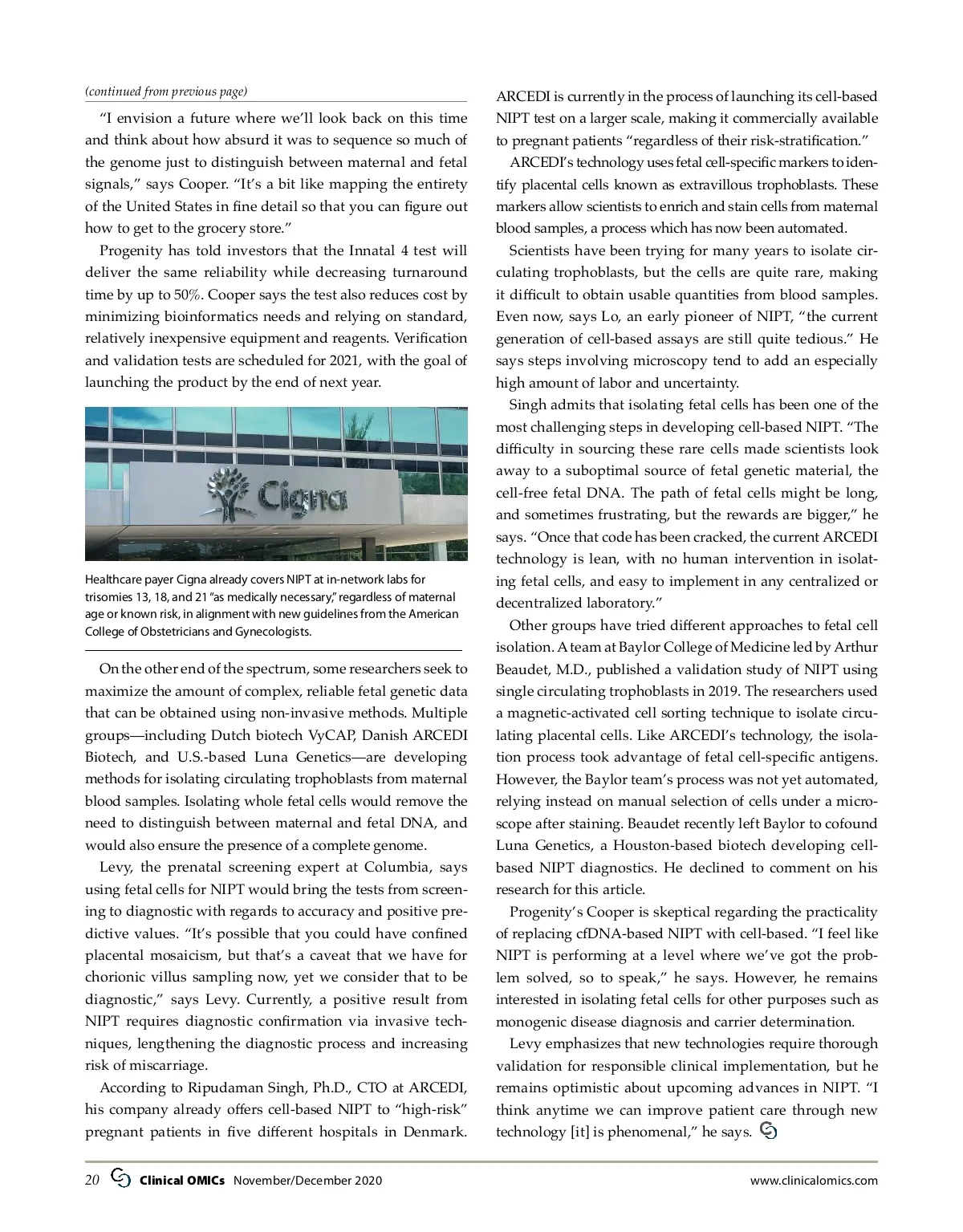 (continued from previous page)

"I envision a future where we'll look back on this time and think about how absurd it was to sequence so much of the genome just to distinguish between maternal and fetal signals," says Cooper. "It's a bit like mapping the entirety of the United States in fine detail so that you can figure out how to get to the grocery store."

Progenity has told investors that the Innatal 4 test will deliver the same reliability while decreasing turnaround time by up to 50%. Cooper says the test also reduces cost by minimizing bioinformatics needs and relying on standard, relatively inexpensive equipment and reagents. Verification and validation tests are scheduled for 2021, with the goal of launching the product by the end of next year.

Cigna

Healthcare payer Cigna already covers NIPT at in-network labs for trisomies 13, 18, and 21 "as medically necessary," regardless of maternal age or known risk, in alignment with new guidelines from the American College of Obstetricians and Gynecologists.

On the other end of the spectrum, some researchers seek to maximize the amount of complex, reliable fetal genetic data that can be obtained using non-invasive methods. Multiple groups—including Dutch biotech VyCAP, Danish ARCEDI Biotech, and U.S.-based Luna Genetics—are developing methods for isolating circulating trophoblasts from maternal blood samples. Isolating whole fetal cells would remove the need to distinguish between maternal and fetal DNA, and would also ensure the presence of a complete genome.

Levy, the prenatal screening expert at Columbia, says using fetal cells for NIPT would bring the tests from screening to diagnostic with regards to accuracy and positive predictive values. "It's possible that you could have confined placental mosaicism, but that's a caveat that we have for chorionic villus sampling now, yet we consider that to be diagnostic," says Levy. Currently, a positive result from NIPT requires diagnostic confirmation via invasive techniques, lengthening the diagnostic process and increasing risk of miscarriage.

According to Ripudaman Singh, Ph.D., CTO at ARCEDI, his company already offers cell-based NIPT to "high-risk" pregnant patients in five different hospitals in Denmark. ARCEDI is currently in the process of launching its cell-based NIPT test on a larger scale, making it commercially available to pregnant patients "regardless of their risk-stratification."

ARCEDI's technology uses fetal cell-specific markers to identify placental cells known as extravillous trophoblasts. These markers allow scientists to enrich and stain cells from maternal blood samples, a process which has now been automated.

Scientists have been trying for many years to isolate circulating trophoblasts, but the cells are quite rare, making it difficult to obtain usable quantities from blood samples. Even now, says Lo, an early pioneer of NIPT, "the current generation of cell-based assays are still quite tedious." He says steps involving microscopy tend to add an especially high amount of labor and uncertainty.

Singh admits that isolating fetal cells has been one of the most challenging steps in developing cell-based NIPT. "The difficulty in sourcing these rare cells made scientists look away to a suboptimal source of fetal genetic material, the cell-free fetal DNA. The path of fetal cells might be long, and sometimes frustrating, but the rewards are bigger," he says. "Once that code has been cracked, the current ARCEDI technology is lean, with no human intervention in isolating fetal cells, and easy to implement in any centralized or decentralized laboratory."

Other groups have tried different approaches to fetal cell isolation. A team at Baylor College of Medicine led by Arthur Beaudet, M.D., published a validation study of NIPT using single circulating trophoblasts in 2019. The researchers used a magnetic-activated cell sorting technique to isolate circulating placental cells. Like ARCEDI's technology, the isolation process took advantage of fetal cell-specific antigens. However, the Baylor team's process was not yet automated, relying instead on manual selection of cells under a microscope after staining. Beaudet recently left Baylor to cofound Luna Genetics, a Houston-based biotech developing cell-based NIPT diagnostics. He declined to comment on his research for this article.

Progenity's Cooper is skeptical regarding the practicality of replacing cfDNA-based NIPT with cell-based. "I feel like NIPT is performing at a level where we've got the problem solved, so to speak," he says. However, he remains interested in isolating fetal cells for other purposes such as monogenic disease diagnosis and carrier determination.

Levy emphasizes that new technologies require thorough validation for responsible clinical implementation, but he remains optimistic about upcoming advances in NIPT. "I think anytime we can improve patient care through new technology [it] is phenomenal," he says.

20 Clinical OMICs November/December 2020 www.clinicalomics.com